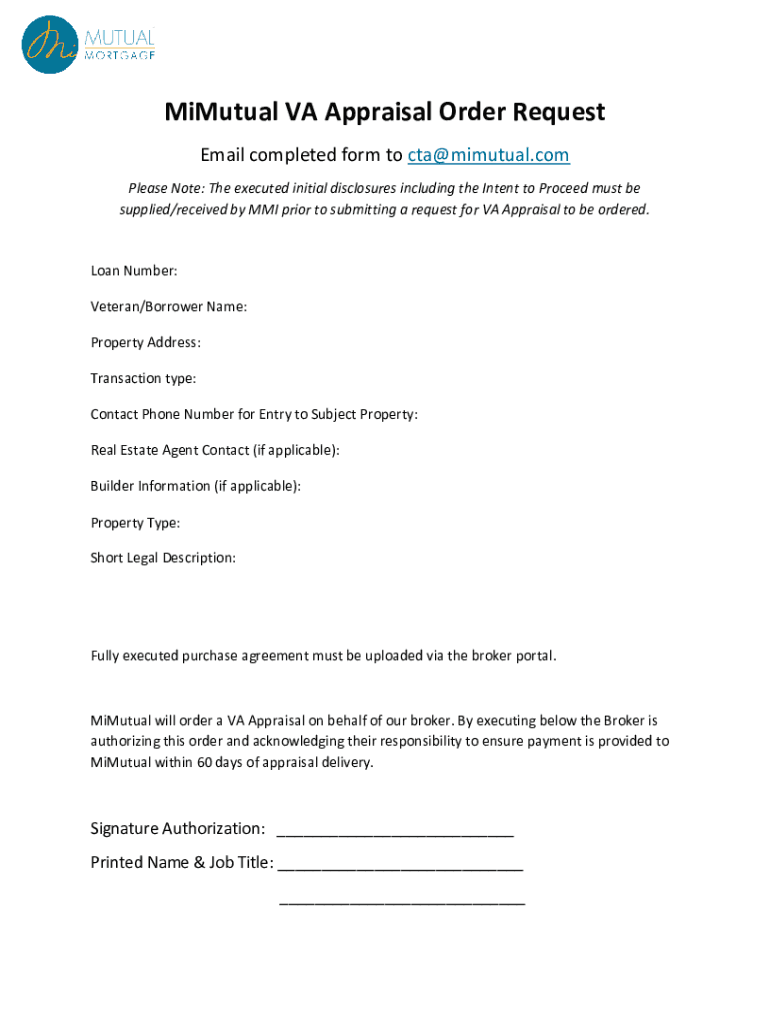 Mi MUTUAL MORTGAGE

MiMutual VA Appraisal Order Request

Email completed form to cta@mimutual.com

Please Note: The executed initial disclosures including the Intent to Proceed must be supplied/received by MMI prior to submitting a request for VA Appraisal to be ordered.

Loan Number:

Veteran/Borrower Name:

Property Address:

Transaction type:

Contact Phone Number for Entry to Subject Property:

Real Estate Agent Contact (if applicable):

Builder Information (if applicable):

Property Type:

Short Legal Description:

Fully executed purchase agreement must be uploaded via the broker portal.

MiMutual will order a VA Appraisal on behalf of our broker. By executing below the Broker is authorizing this order and acknowledging their responsibility to ensure payment is provided to MiMutual within 60 days of appraisal delivery.

Signature Authorization: ___________________________

Printed Name & Job Title: ___________________________

___________________________